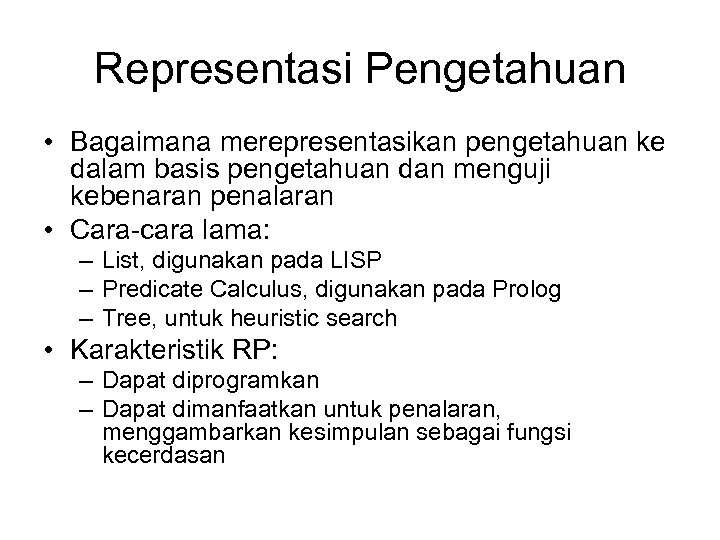 Representasi Pengetahuan

• Bagaimana merepresentasikan pengetahuan ke dalam basis pengetahuan dan menguji kebenaran penalaran
• Cara-cara lama:
– List, digunakan pada LISP
– Predicate Calculus, digunakan pada Prolog
– Tree, untuk heuristic search
• Karakteristik RP:
– Dapat diprogramkan
– Dapat dimanfaatkan untuk penalaran, menggambarkan kesimpulan sebagai fungsi kecerdasan